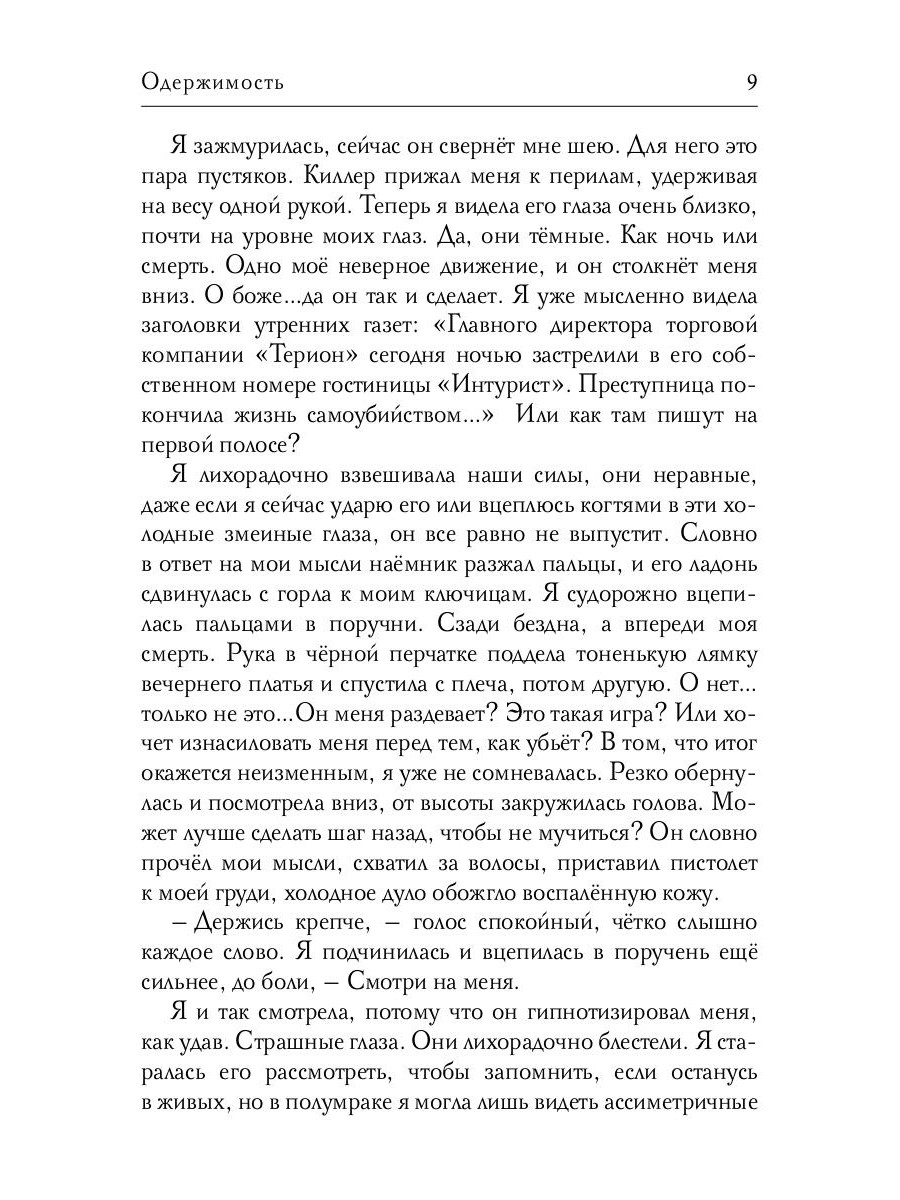 Одержимость 9

Я зажмурилась, сейчас он свернёт мне шею. Для него это пара пустяков. Киллер прижал меня к перилам, удерживая на весу одной рукой. Теперь я видела его глаза очень близко, почти на уровне моих глаз. Да, они тёмные. Как ночь или смерть. Одно моё неверное движение, и он столкнёт меня вниз. О боже...да он так и сделает. Я уже мысленно видела заголовки утренних газет: «Главного директора торговой компании «Терион» сегодня ночью застрелили в его собственном номере гостиницы «Интурист». Преступница покончила жизнь самоубийством...» Или как там пишут на первой полосе?

Я лихорадочно взвешивала наши силы, они неравные, даже если я сейчас ударю его или вцеплюсь когтями в эти холодные змеиные глаза, он все равно не выпустит. Словно в ответ на мои мысли наёмник разжал пальцы, и его ладонь сдвинулась с горла к моим ключицам. Я судорожно вцепилась пальцами в поручни. Сзади бездна, а впереди моя смерть. Рука в чёрной перчатке поддела тоненькую лямку вечернего платья и спустила с плеча, потом другую. О нет... только не это...Он меня раздевает? Это такая игра? Или хочет изнасиловать меня перед тем, как убьёт? В том, что итог окажется неизменным, я уже не сомневалась. Резко обернулась и посмотрела вниз, от высоты закружилась голова. Может лучше сделать шаг назад, чтобы не мучиться? Он словно прочёл мои мысли, схватил за волосы, приставил пистолет к моей груди, холодное дуло обожгло воспалённую кожу.

– Держись крепче, – голос спокойный, чётко слышно каждое слово. Я подчинилась и вцепилась в поручень ещё сильнее, до боли, – Смотри на меня.

Я и так смотрела, потому что он гипнотизировал меня, как удав. Страшные глаза. Они лихорадочно блестели. Я старалась его рассмотреть, чтобы запомнить, если останусь в живых, но в полумраке я могла лишь видеть ассиметричные